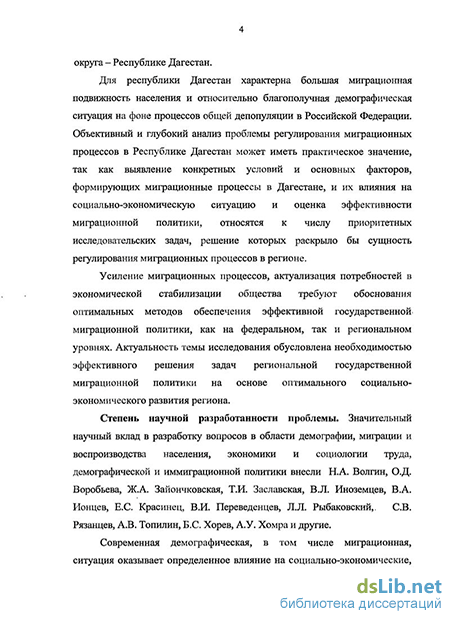 4

округа – Республике Дагестан.

Для республики Дагестан характерна большая миграционная подвижность населения и относительно благополучная демографическая ситуация на фоне процессов общей депопуляции в Российской Федерации. Объективный и глубокий анализ проблемы регулирования миграционных процессов в Республике Дагестан может иметь практическое значение, так как выявление конкретных условий и основных факторов, формирующих миграционные процессы в Дагестане, и их влияния на социально-экономическую ситуацию и оценка эффективности миграционной политики, относятся к числу приоритетных исследовательских задач, решение которых раскрыло бы сущность регулирования миграционных процессов в регионе.

Усиление миграционных процессов, актуализация потребностей в экономической стабилизации общества требуют обоснования оптимальных методов обеспечения эффективной государственной миграционной политики, как на федеральном, так и региональном уровнях. Актуальность темы исследования обусловлена необходимостью эффективного решения задач региональной государственной миграционной политики на основе оптимального социально-экономического развития региона.

Степень научной разработанности проблемы. Значительный научный вклад в разработку вопросов в области демографии, миграции и воспроизводства населения, экономики и социологии труда, демографической и иммиграционной политики внесли Н.А. Волгин, О.Д. Воробьева, Ж.А. Зайончковская, Т.И. Заславская, В.Л. Иноземцев, В.А. Ионцев, Е.С. Красинец, В.И. Переведенцев, Л.Л. Рыбаковский, С.В. Рязанцев, А.В. Топилин, Б.С. Хорев, А.У. Хомра и другие.

Современная демографическая, в том числе миграционная, ситуация оказывает определенное влияние на социально-экономические,

dsLib.net
библиотека диссертаций